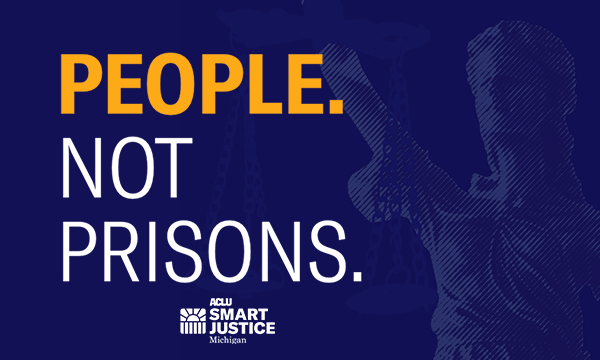 PEOPLE.
NOT
PRISONS.

ACLU
SMART
JUSTICE
Michigan